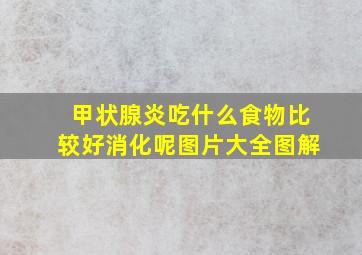 甲状腺炎吃什么食物比较好消化呢图片大全图解